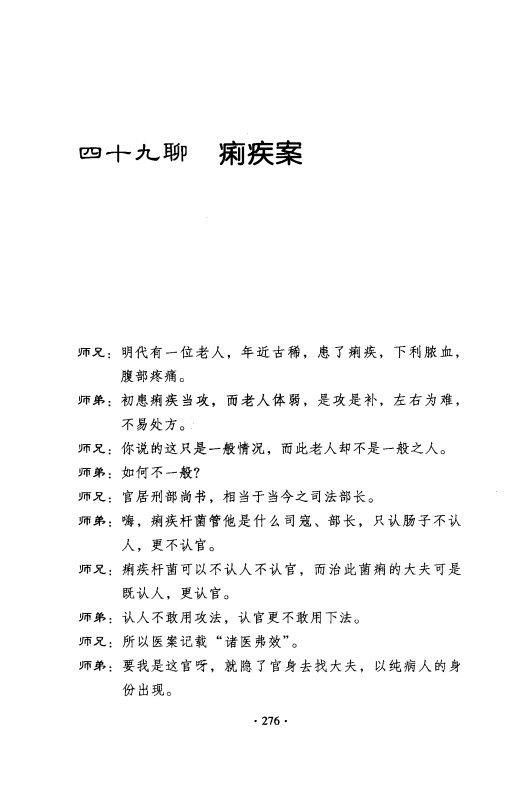 四十九聊 痢疾案

师兄：明代有一位老人，年近古稀，患了痢疾，下利脓血，腹部疼痛。

师弟：初患痢疾当攻，而老人体弱，是攻是补，左右为难，不易处方。

师兄：你说的这只是一般情况，而此老人却不是一般之人。

师弟：如何不一般？

师兄：官居刑部尚书，相当于当今之司法部长。

师弟：嗨，痢疾杆菌管他是什么司寇、部长，只认肠子不认人，更不认官。

师兄：痢疾杆菌可以不认人不认官，而治此菌痢的大夫可是既认人，更认官。

师弟：认人不敢用攻法，认官更不敢用下法。

师兄：所以医案记载“诸医弗效”。

师弟：要我是这官呀，就隐了官身去找大夫，以纯病人的身份出现。

· 276 ·